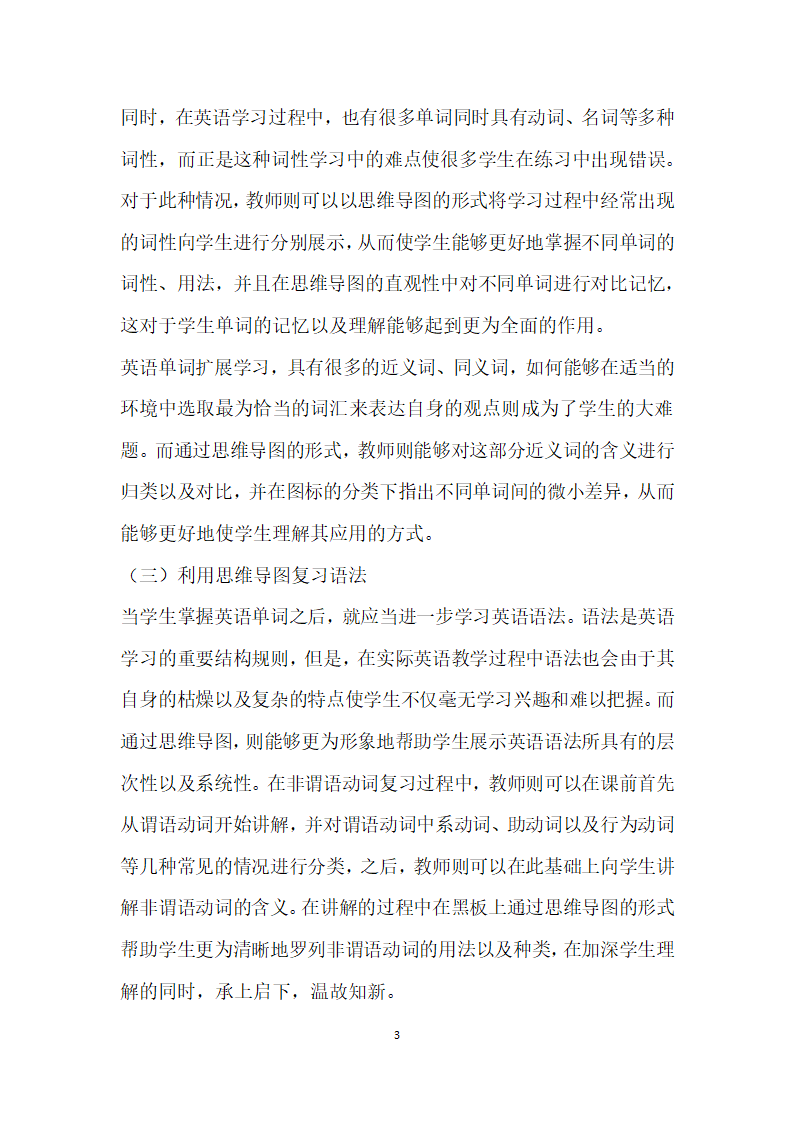 同时，在英语学习过程中，也有很多单词同时具有动词、名词等多种词性，而正是这种词性学习中的难点使很多学生在练习中出现错误。对于此种情况，教师则可以以思维导图的形式将学习过程中经常出现的词性向学生进行分别展示，从而使学生能够更好地掌握不同单词的词性、用法，并且在思维导图的直观性中对不同单词进行对比记忆，这对于学生单词的记忆以及理解能够起到更为全面的作用。

英语单词扩展学习，具有很多的近义词、同义词，如何能够在适当的环境中选取最为恰当的词汇来表达自身的观点则成为了学生的大难题。而通过思维导图的形式，教师则能够对这部分近义词的含义进行归类以及对比，并在图标的分类下指出不同单词间的微小差异，从而能够更好地使学生理解其应用的方式。

（三）利用思维导图复习语法

当学生掌握英语单词之后，就应当进一步学习英语语法。语法是英语学习的重要结构规则，但是，在实际英语教学过程中语法也会由于其自身的枯燥以及复杂的特点使学生不仅毫无学习兴趣和难以把握。而通过思维导图，则能够更为形象地帮助学生展示英语语法所具有的层次性以及系统性。在非谓语动词复习过程中，教师则可以在课前首先从谓语动词开始讲解，并对谓语动词中系动词、助动词以及行为动词等几种常见的情况进行分类，之后，教师则可以在此基础上向学生讲解非谓语动词的含义。在讲解的过程中在黑板上通过思维导图的形式帮助学生更为清晰地罗列非谓语动词的用法以及种类，在加深学生理解的同时，承上启下，温故知新。

3